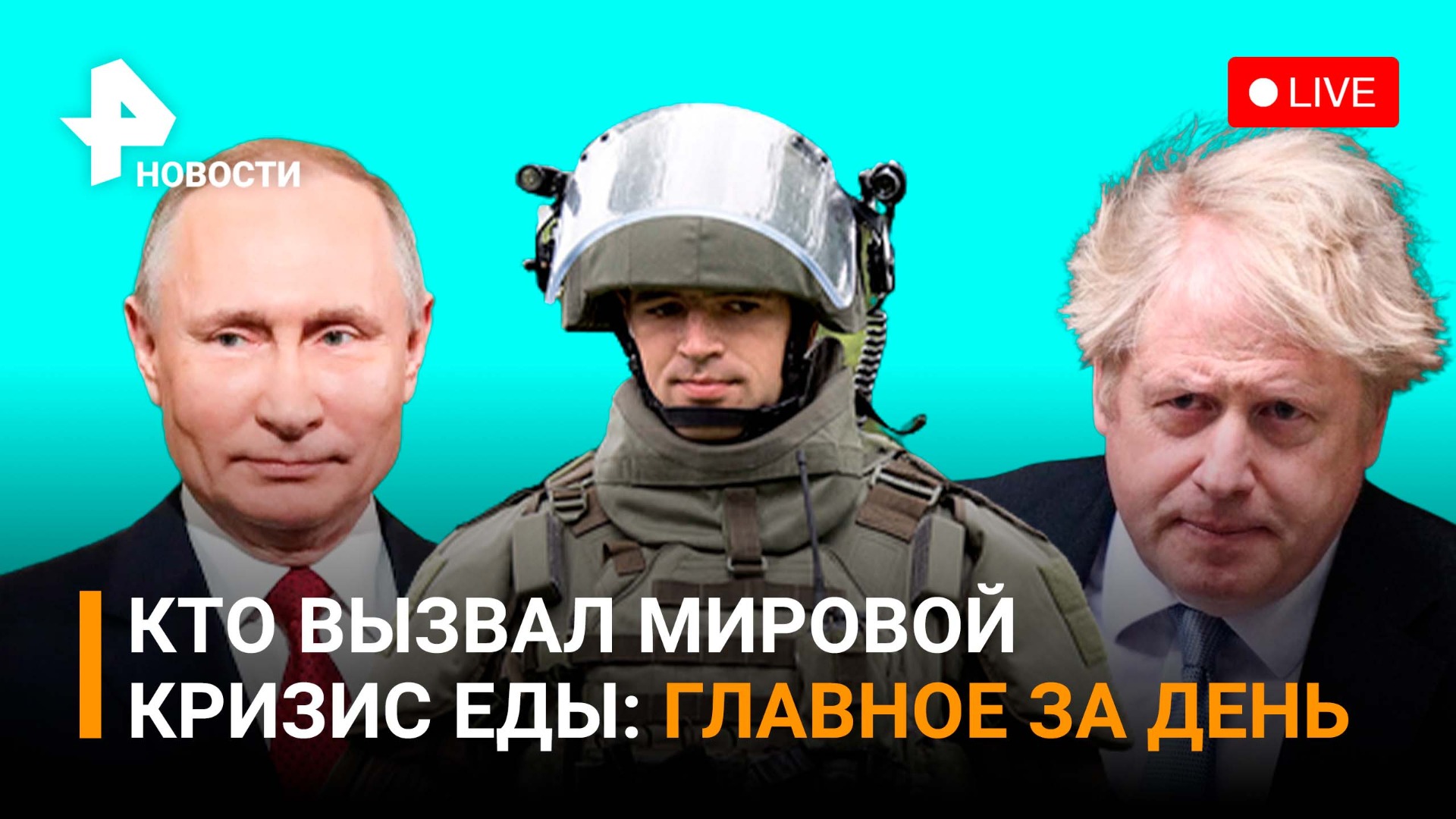 НОВОСТИ

LIVE

КТО ВЫЗВАЛ МИРОВОЙ КРИЗИС ЕДЫ: ГЛАВНОЕ ЗА ДЕНЬ